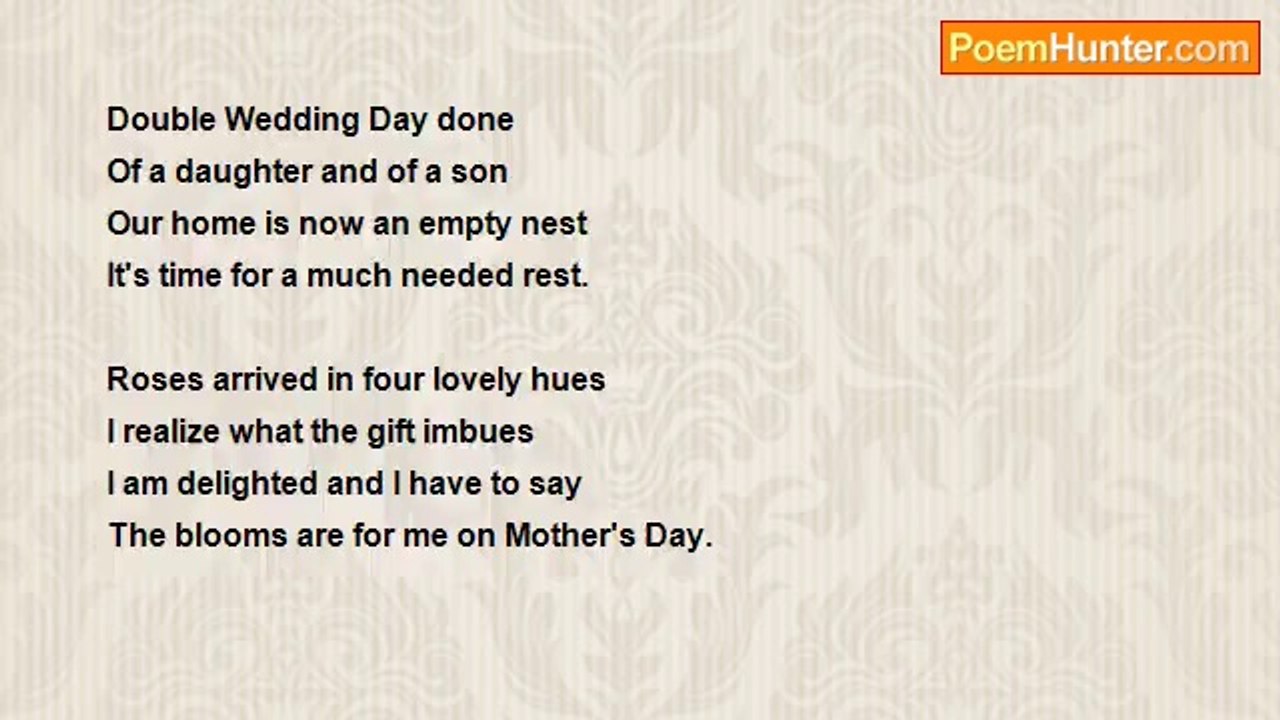 PoemHunter.com

Double Wedding Day done
Of a daughter and of a son
Our home is now an empty nest
It's time for a much needed rest.

Roses arrived in four lovely hues
I realize what the gift imbues
I am delighted and I have to say
The blooms are for me on Mother's Day.